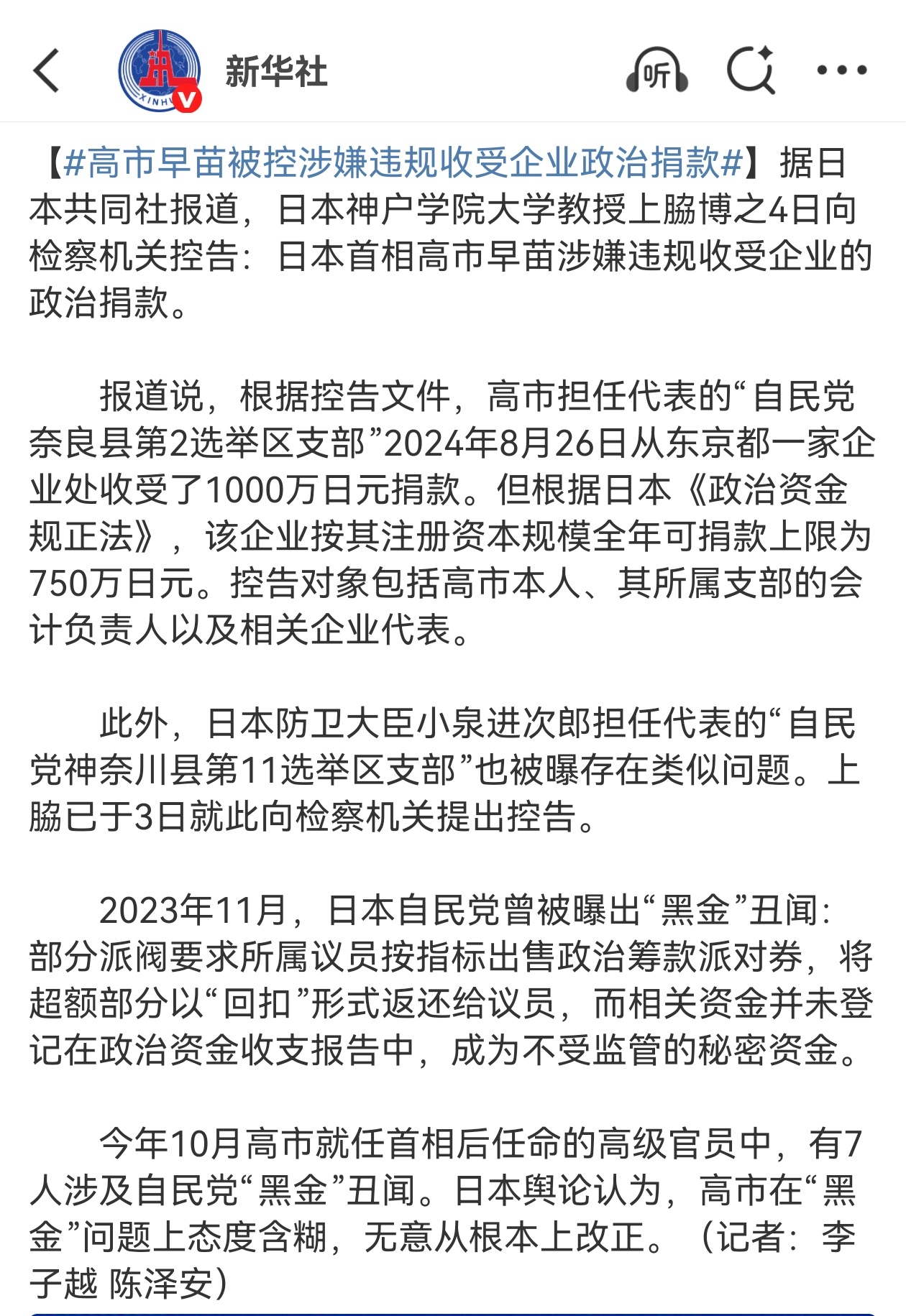 新华社

听

【#高市早苗被控涉嫌违规收受企业政治捐款#】据日本共同社报道，日本神户学院大学教授上脇博之4日向检察机关控告：日本首相高市早苗涉嫌违规收受企业的政治捐款。

报道说，根据控告文件，高市担任代表的“自民党奈良县第2选举区支部”2024年8月26日从东京都一家企业处收受了1000万日元捐款。但根据日本《政治资金规正法》，该企业按其注册资本规模全年可捐款上限为750万日元。控告对象包括高市本人、其所属支部的会计负责人以及相关企业代表。

此外，日本防卫大臣小泉进次郎担任代表的“自民党神奈川县第11选举区支部”也被曝存在类似问题。上脇已于3日就此向检察机关提出控告。

2023年11月，日本自民党曾被曝出“黑金”丑闻：部分派阀要求所属议员按指标出售政治筹款派对券，将超额部分以“回扣”形式返还给议员，而相关资金并未登记在政治资金收支报告中，成为不受监管的秘密资金。

今年10月高市就任首相后任命的高级官员中，有7人涉及自民党“黑金”丑闻。日本舆论认为，高市在“黑金”问题上态度含糊，无意从根本上改正。（记者：李子越 陈泽安）